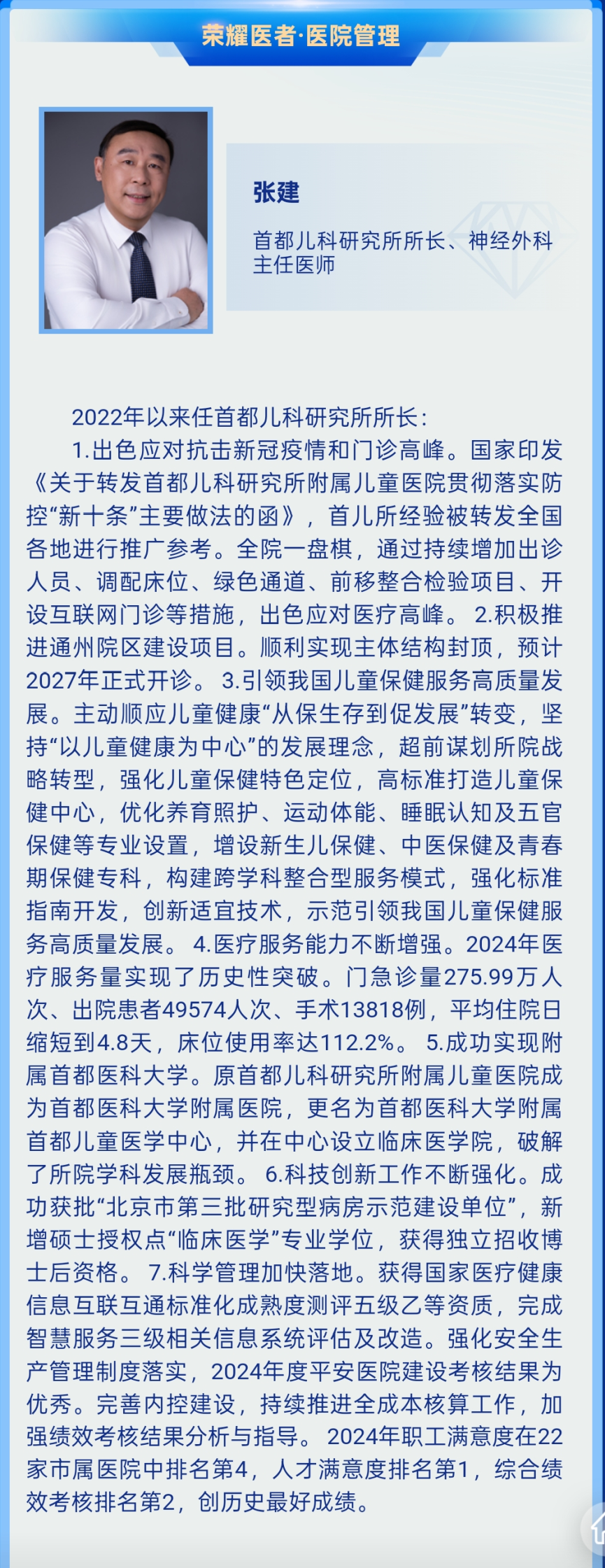 荣耀医者·医院管理

张建

首都儿科研究所所长、神经外科主任医师

2022年以来任首都儿科研究所所长：

1.出色应对抗击新冠疫情和门诊高峰。国家印发《关于转发首都儿科研究所附属儿童医院贯彻落实防控“新十条”主要做法的函》，首儿所经验被转发全国各地进行推广参考。全院一盘棋，通过持续增加出诊人员、调配床位、绿色通道、前移整合检验项目、开设互联网门诊等措施，出色应对医疗高峰。 2.积极推进通州院区建设项目。顺利实现主体结构封顶，预计2027年正式开诊。 3.引领我国儿童保健服务高质量发展。主动顺应儿童健康“从保生存到促发展”转变，坚持“以儿童健康为中心”的发展理念，超前谋划所院战略转型，强化儿童保健特色定位，高标准打造儿童保健中心，优化养育照护、运动体能、睡眠认知及五官保健等专业设置，增设新生儿保健、中医保健及青春期保健专科，构建跨学科整合型服务模式，强化标准指南开发，创新适宜技术，示范引领我国儿童保健服务高质量发展。 4.医疗服务能力不断增强。2024年医疗服务量实现了历史性突破。门急诊量275.99万人次、出院患者49574人次、手术13818例，平均住院日缩短到4.8天，床位使用率达112.2%。 5.成功实现附属首都医科大学。原首都儿科研究所附属儿童医院成为首都医科大学附属医院，更名为首都医科大学附属首都儿童医学中心，并在中心设立临床医学院，破解了所院学科发展瓶颈。 6.科技创新工作不断强化。成功获批“北京市第三批研究型病房示范建设单位”，新增硕士授权点“临床医学”专业学位，获得独立招收博士后资格。 7.科学管理加快落地。获得国家医疗健康信息互联互通标准化成熟度测评五级乙等资质，完成智慧服务三级相关信息系统评估及改造。强化安全生产管理制度落实，2024年度平安医院建设考核结果为优秀。完善内控建设，持续推进全成本核算工作，加强绩效考核结果分析与指导。 2024年职工满意度在22家市属医院中排名第4，人才满意度排名第1，综合绩效考核排名第2，创历史最好成绩。